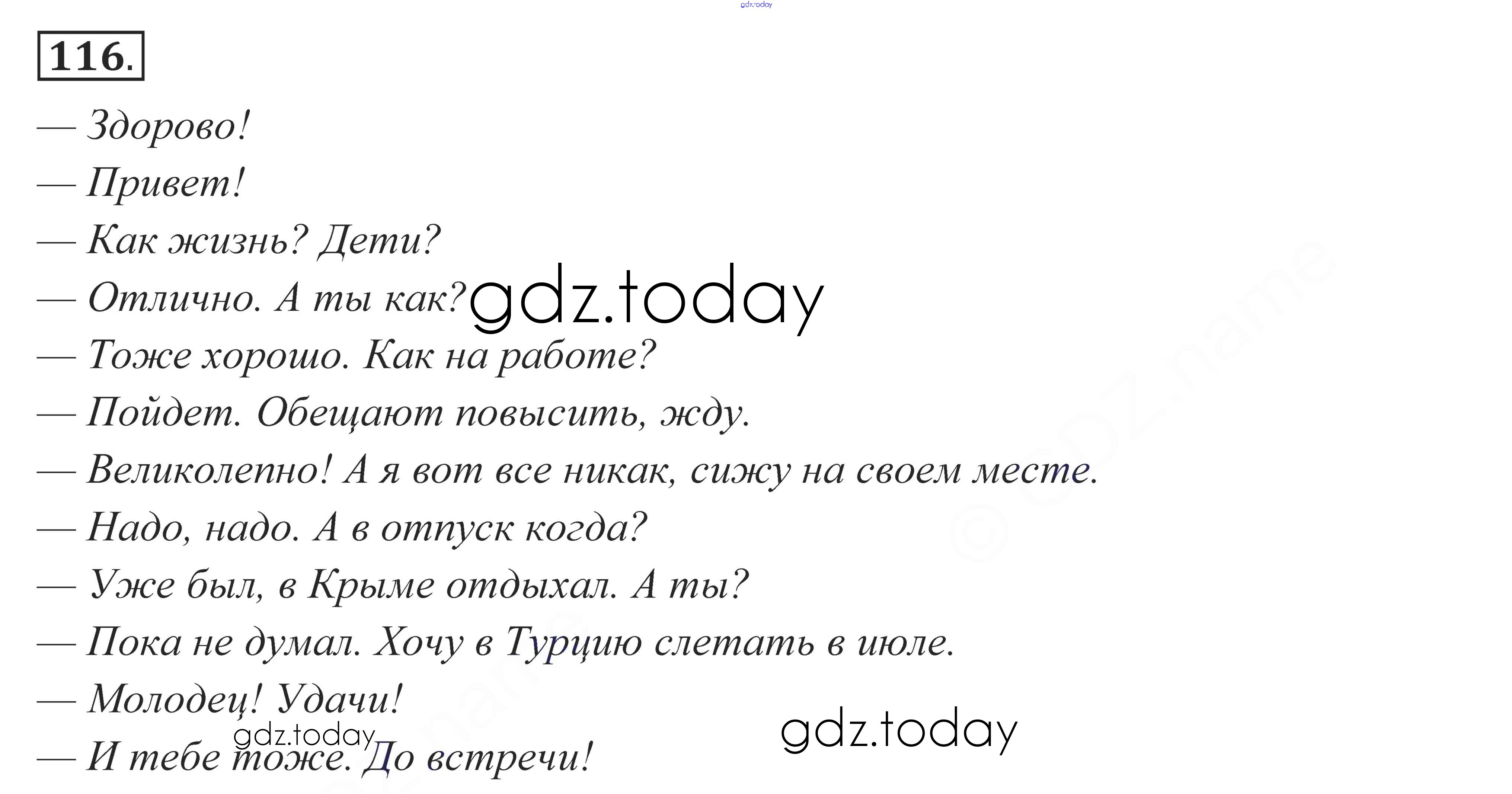 116.

— Здорово!

— Привет!

— Как жизнь? Дети?

— Отлично. А ты как?

— Тоже хорошо. Как на работе?

— Пойдет. Обещают повысить, жду.

— Великолепно! А я вот все никак, сижу на своем месте.

— Надо, надо. А в отпуск когда?

— Уже был, в Крыме отдыхал. А ты?

— Пока не думал. Хочу в Турцию слетать в июле.

— Молодец! Удачи!

— И тебе тоже. До встречи!

gdz.today

© GDZ.name